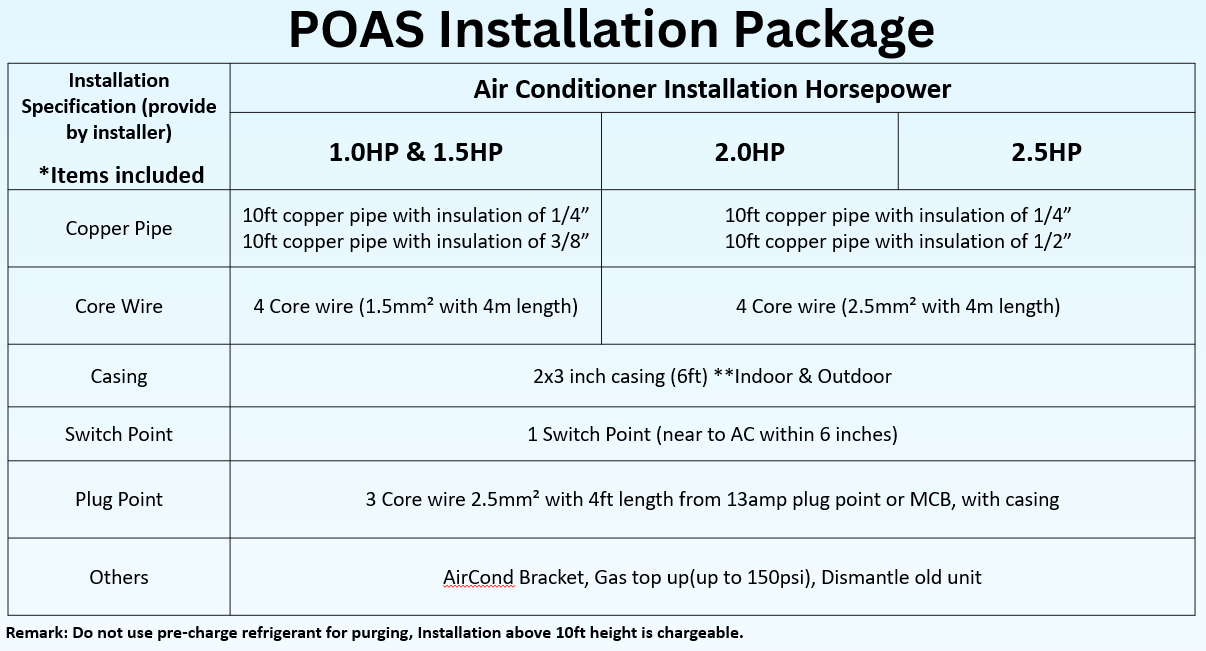 POAS Installation Package

| Installation Specification (provide by installer) *Items included | Air Conditioner Installation Horsepower | | |
|---|---|---|---|
| | 1.0HP & 1.5HP | 2.0HP | 2.5HP |
| Copper Pipe | 10ft copper pipe with insulation of 1/4” 10ft copper pipe with insulation of 3/8” | 10ft copper pipe with insulation of 1/4” 10ft copper pipe with insulation of 1/2” | |
| Core Wire | 4 Core wire (1.5mm² with 4m length) | 4 Core wire (2.5mm² with 4m length) | |
| Casing | 2x3 inch casing (6ft) **Indoor & Outdoor | | |
| Switch Point | 1 Switch Point (near to AC within 6 inches) | | |
| Plug Point | 3 Core wire 2.5mm² with 4ft length from 13amp plug point or MCB, with casing | | |
| Others | AirCond Bracket, Gas top up(up to 150psi), Dismantle old unit | | |

Remark: Do not use pre-charge refrigerant for purging, Installation above 10ft height is chargeable.